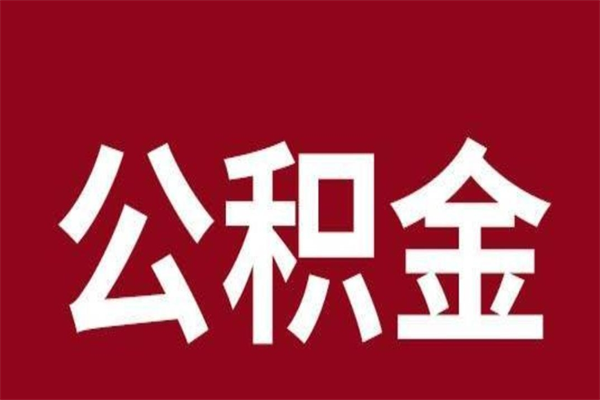 公积金